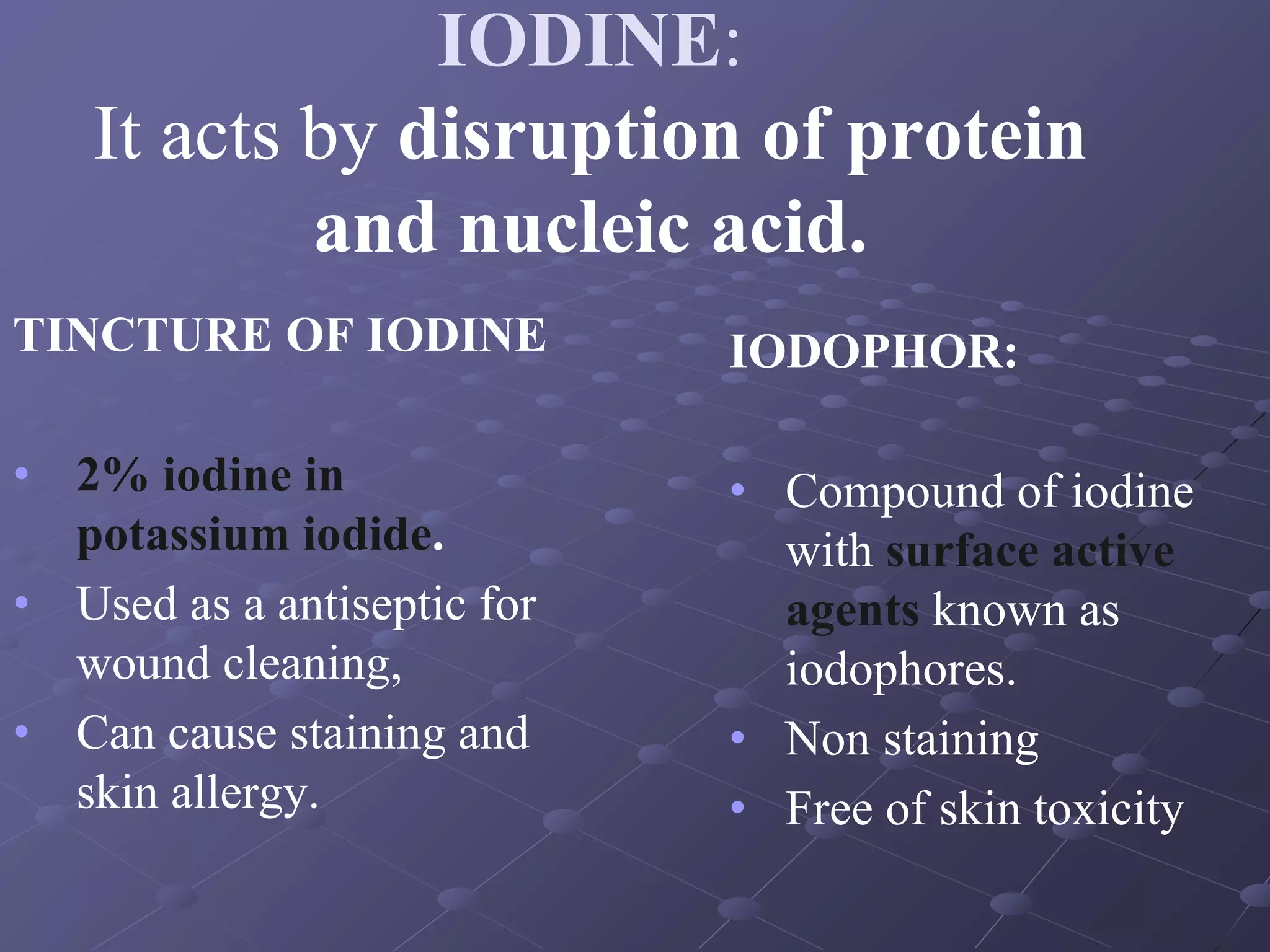 IODINE:

It acts by disruption of protein and nucleic acid.

TINCTURE OF IODINE

• 2% iodine in potassium iodide.
• Used as a antiseptic for wound cleaning,
• Can cause staining and skin allergy.

IODOPHOR:

• Compound of iodine with surface active agents known as iodophores.
• Non staining
• Free of skin toxicity